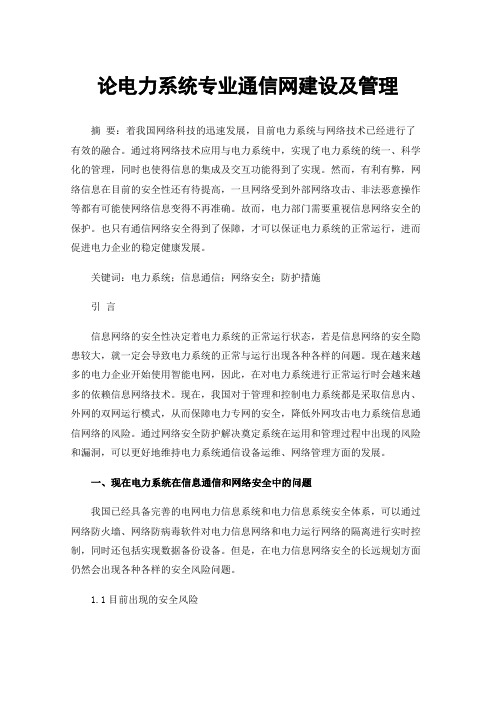 论电力系统专业通信网建设及管理

摘 要：着我国网络科技的迅速发展，目前电力系统与网络技术已经进行了有效的融合。通过将网络技术应用与电力系统中，实现了电力系统的统一、科学化的管理，同时也使得信息的集成及交互功能得到了实现。然而，有利有弊，网络信息在目前的安全性还有待提高，一旦网络受到外部网络攻击、非法恶意操作等都有可能使网络信息变得不再准确。故而，电力部门需要重视信息网络安全的保护。也只有通信网络安全得到了保障，才可以保证电力系统的正常运行，进而促进电力企业的稳定健康发展。

关键词：电力系统；信息通信；网络安全；防护措施

引 言

信息网络的安全性决定着电力系统的正常运行状态，若是信息网络的安全隐患较大，就一定会导致电力系统的正常与运行出现各种各样的问题。现在越来越多的电力企业开始使用智能电网，因此，在对电力系统进行正常运行时会越来越多的依赖信息网络技术。现在，我国对于管理和控制电力系统都是采取信息内、外网的双网运行模式，从而保障电力专网的安全，降低外网攻击电力系统信息通信网络的风险。通过网络安全防护解决奠定系统在运用和管理过程中出现的风险和漏洞，可以更好地维持电力系统通信设备运维、网络管理方面的发展。

一、现在电力系统在信息通信和网络安全中的问题

我国已经具备完善的电网电力信息系统和电力信息系统安全体系，可以通过网络防火墙、网络防病毒软件对电力信息网络和电力运行网络的隔离进行实时控制，同时还包括实现数据备份设备。但是，在电力信息网络安全的长远规划方面仍然会出现各种各样的安全风险问题。

1.1 目前出现的安全风险